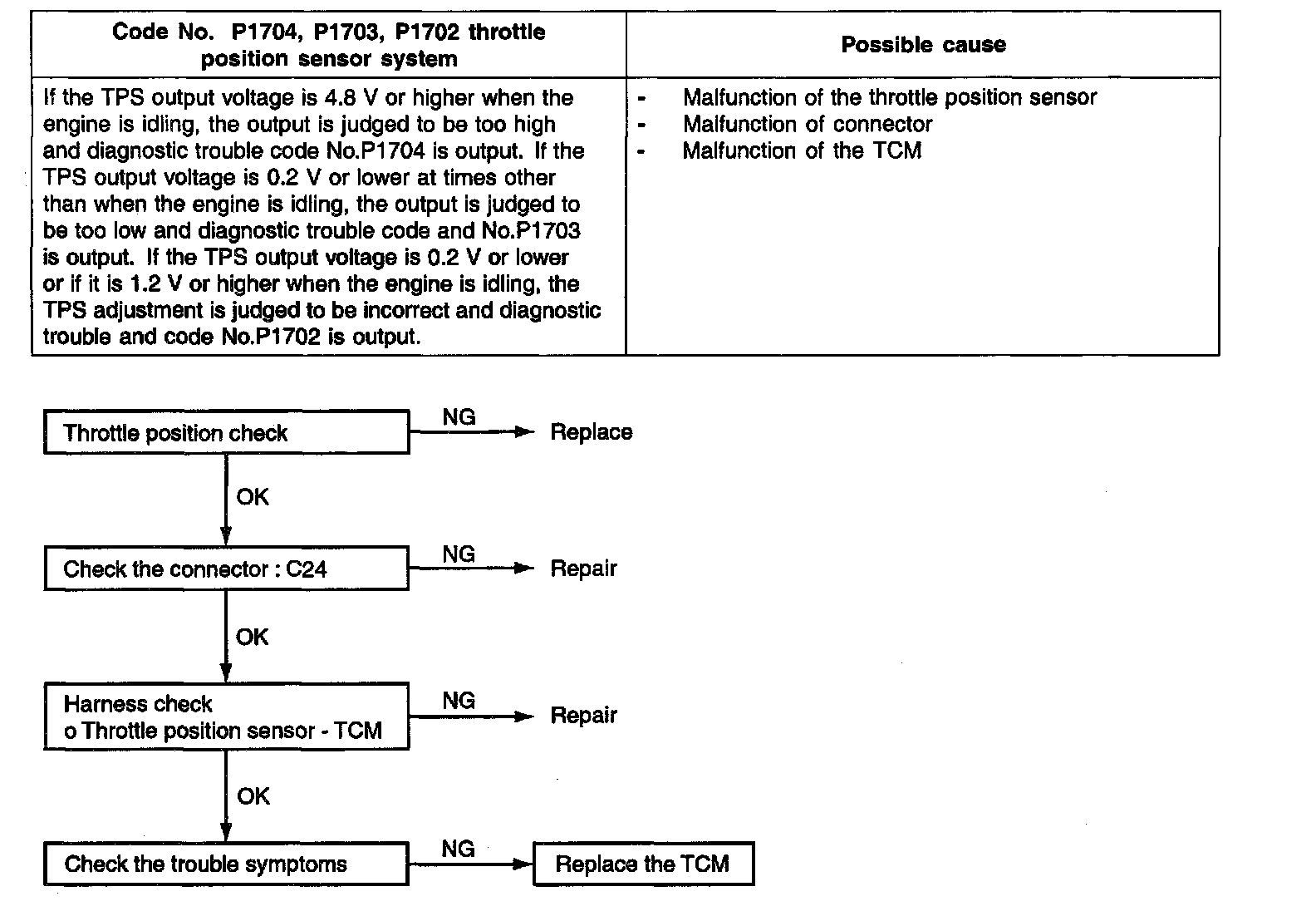 | Code No. P1704, P1703, P1702 throttle position sensor system | Possible cause |
|---|---|
| If the TPS output voltage is 4.8 V or higher when the engine is idling, the output is judged to be too high and diagnostic trouble code No.P1704 is output. If the TPS output voltage is 0.2 V or lower at times other than when the engine is idling, the output is judged to be too low and diagnostic trouble code and No.P1703 is output. If the TPS output voltage is 0.2 V or lower or if it is 1.2 V or higher when the engine is idling, the TPS adjustment is judged to be incorrect and diagnostic trouble and code No.P1702 is output. | - Malfunction of the throttle position sensor<br>- Malfunction of connector<br>- Malfunction of the TCM |

Throttle position check
NG
Replace
OK
Check the connector : C24
NG
Repair
OK
Harness check
o Throttle position sensor - TCM
NG
Repair
OK
Check the trouble symptoms
NG
Replace the TCM